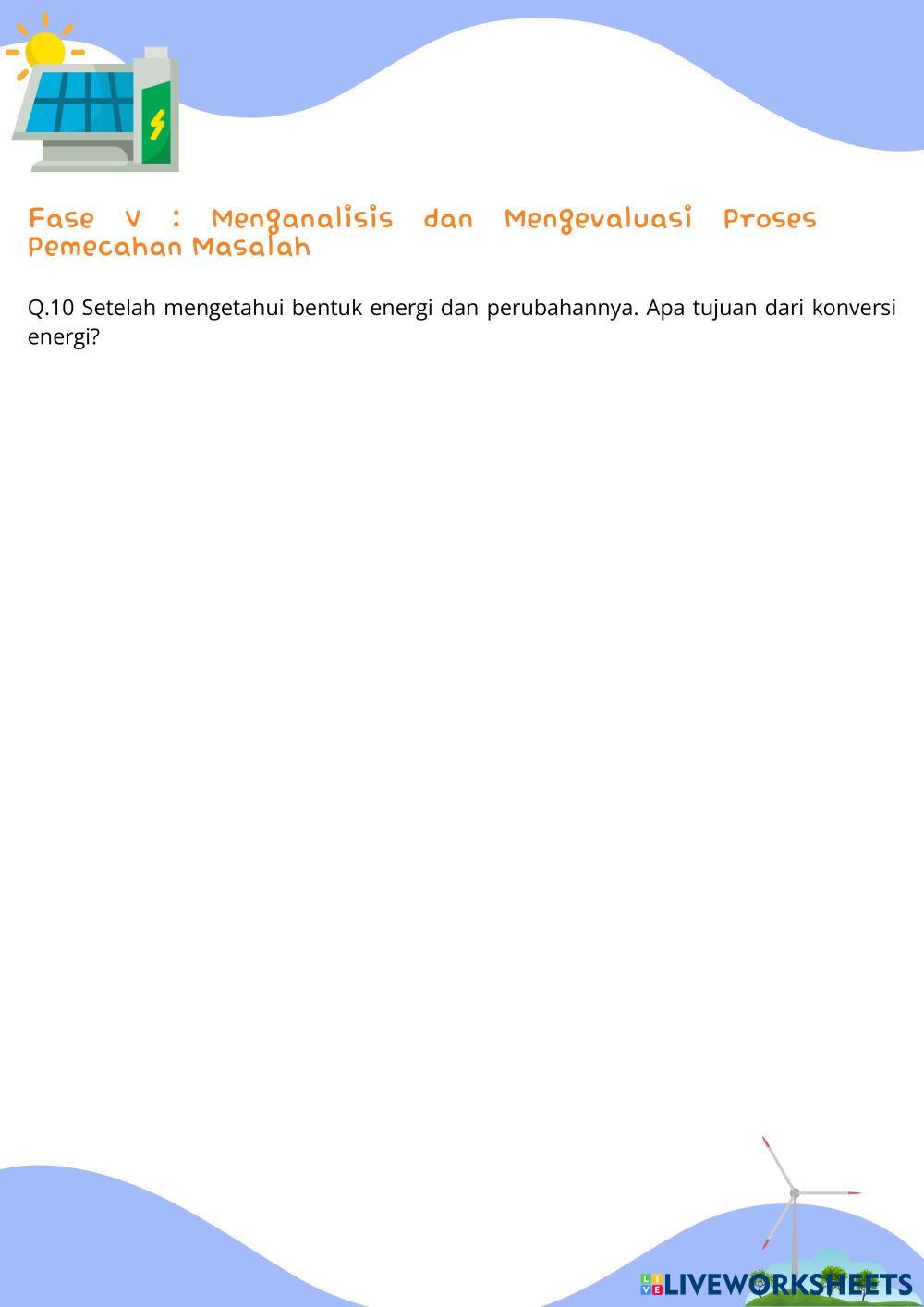 Fase V : Menganalisis dan Mengevaluasi Proses Pemecahan Masalah

Q.10 Setelah mengetahui bentuk energi dan perubahannya. Apa tujuan dari konversi energi?

LIVEWORKSHEETS